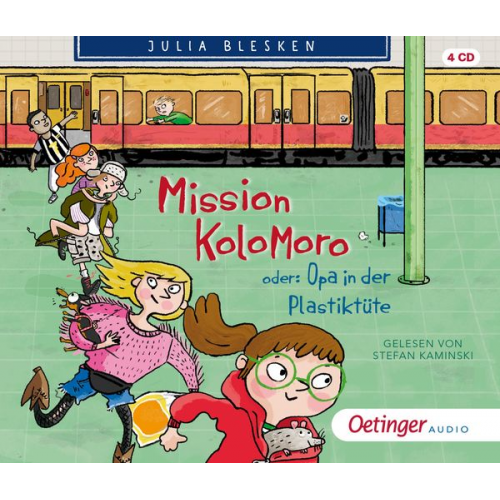 JULIA BLESKEN

4 CD

Mission KoloMoro

oder: Opa in der Plastiktüte

GELESEN VON STEFAN KAMINSKI

Oetinger AUDIO